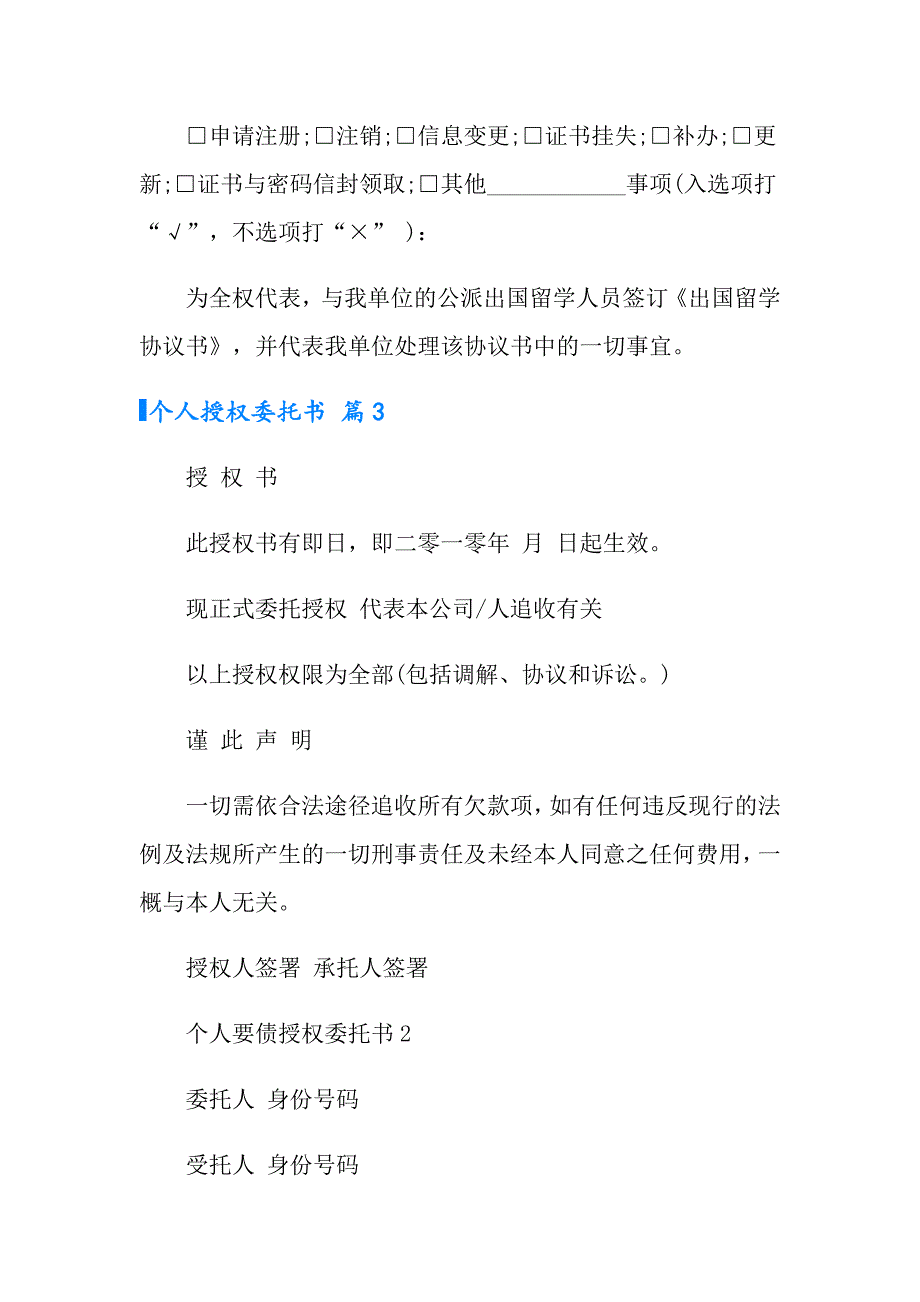 □申请注册;□注销;□信息变更;□证书挂失;□补办;□更新;□证书与密码信封领取;□其他____________事项(入选项打“√”，不选项打“×” )：

为全权代表，与我单位的公派出国留学人员签订《出国留学协议书》，并代表我单位处理该协议书中的一切事宜。

个人授权委托书 篇3

授 权 书

此授权书有即日，即二零一零年 月 日起生效。

现正式委托授权 代表本公司/人追收有关

以上授权权限为全部(包括调解、协议和诉讼。)

谨 此 声 明

一切需依合法途径追收所有欠款项，如有任何违反现行的法例及法规所产生的一切刑事责任及未经本人同意之任何费用，一概与本人无关。

授权人签署 承托人签署

个人要债授权委托书2

委托人 身份号码

受托人 身份号码